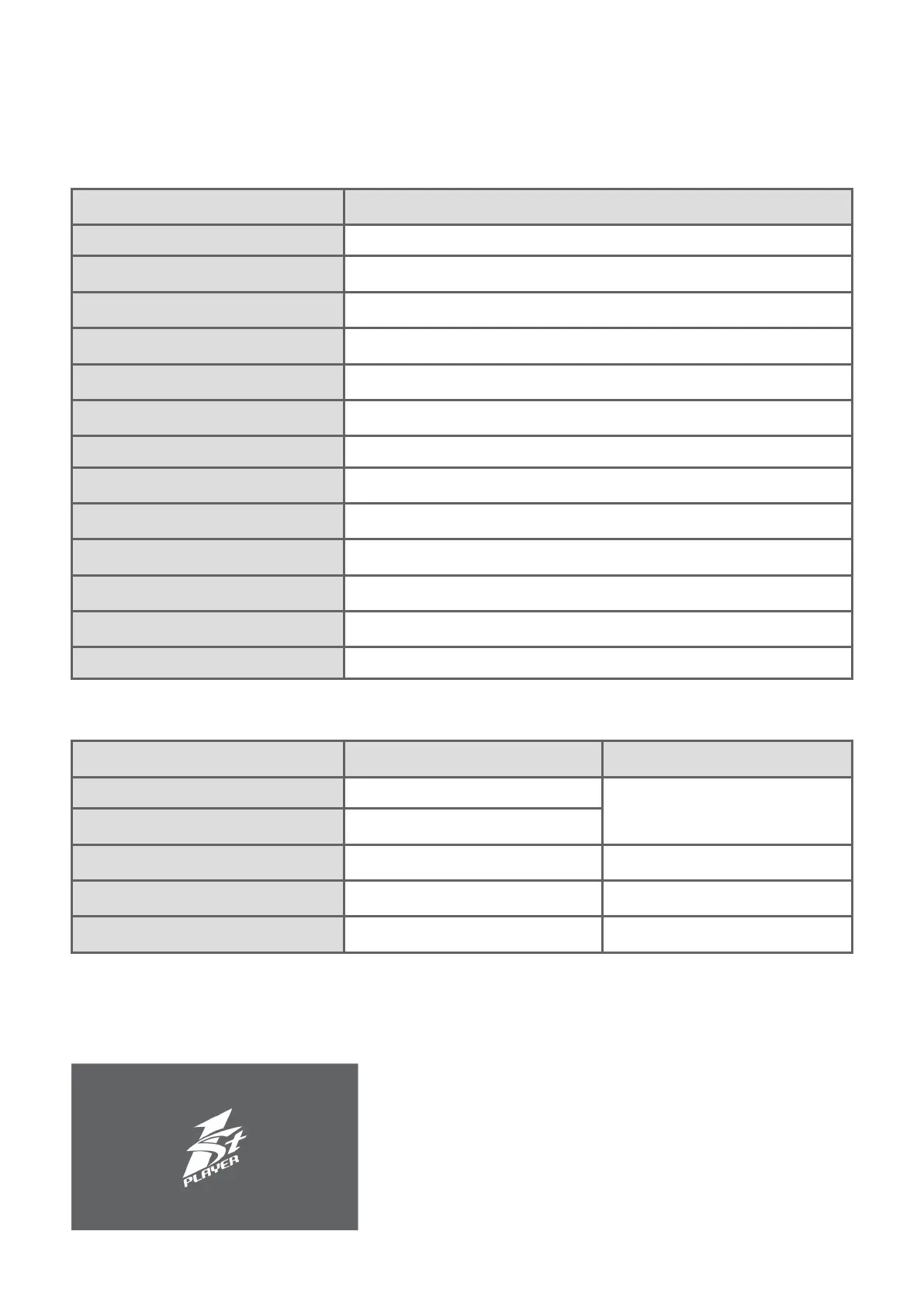 1st PLAYER